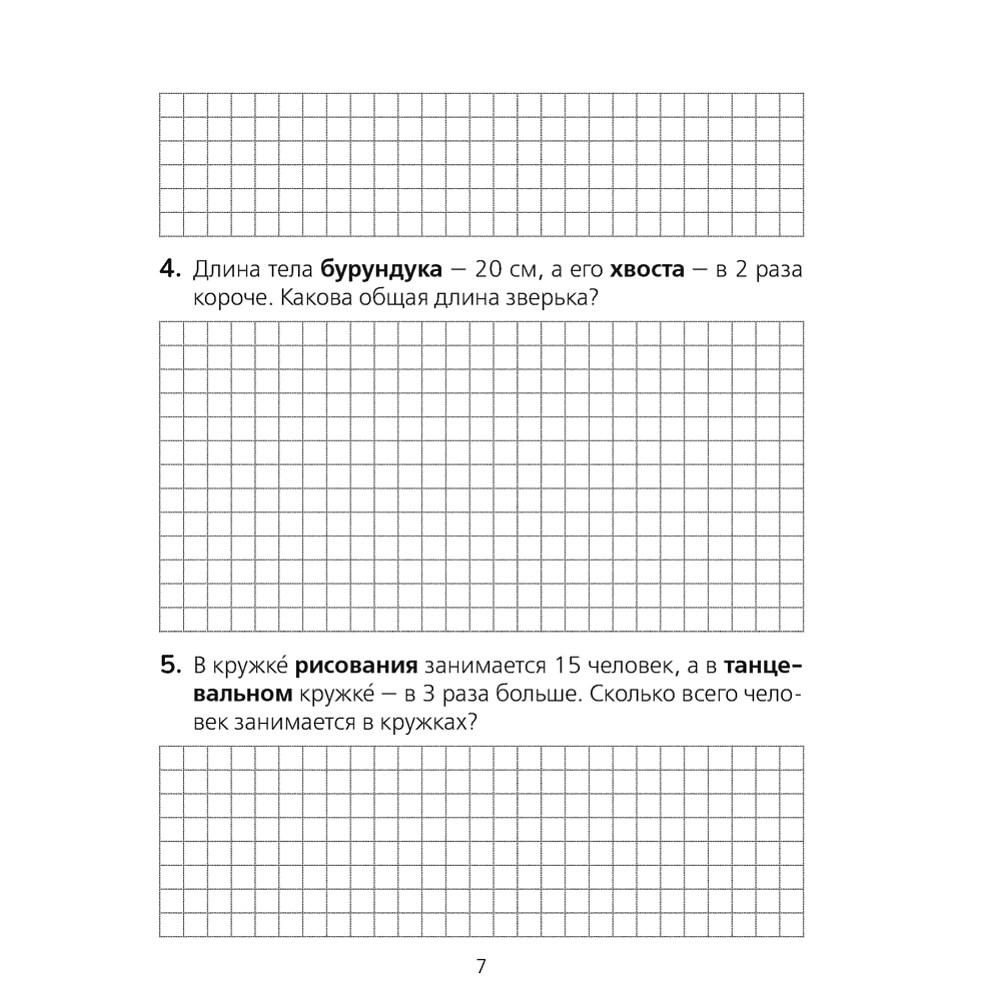 4. Длина тела бурундука — 20 см, а его хвоста — в 2 раза короче. Какова общая длина зверька?

5. В кружке́ рисования занимается 15 человек, а в танцевальном кружке́ — в 3 раза больше. Сколько всего человек занимается в кружках?

7